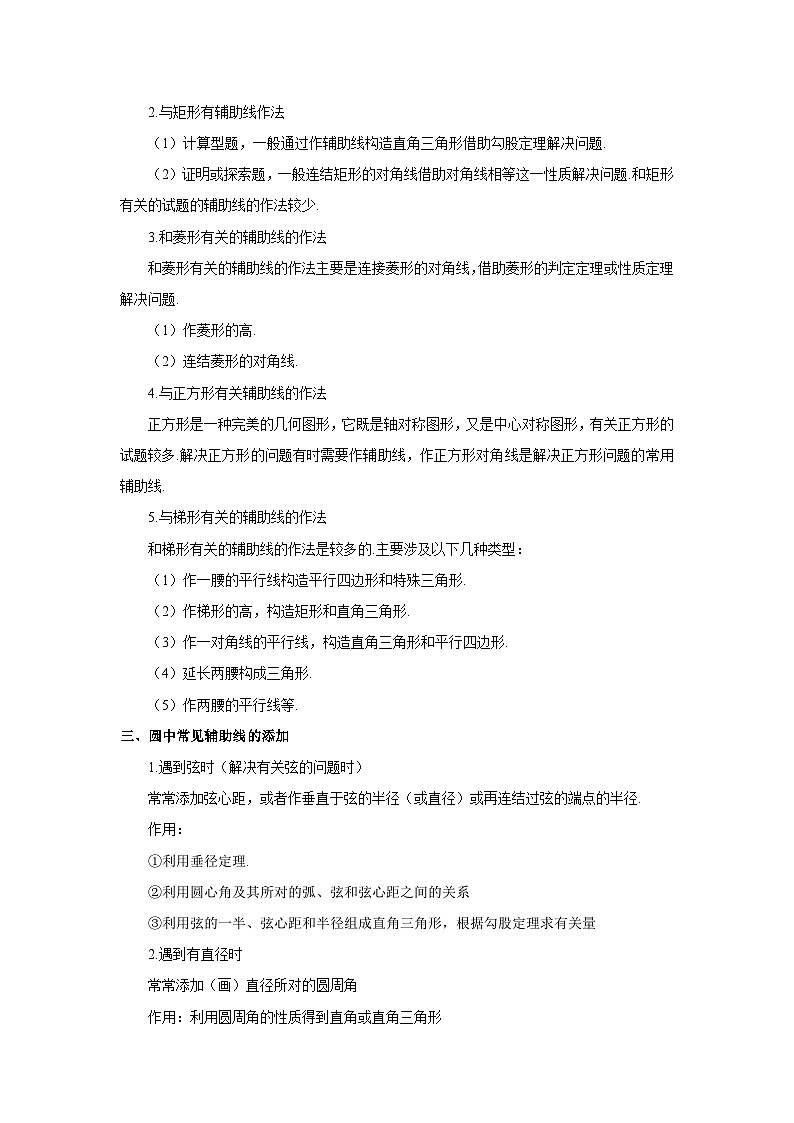 2.与矩形有辅助线作法

（1）计算型题，一般通过作辅助线构造直角三角形借助勾股定理解决问题.

（2）证明或探索题，一般连结矩形的对角线借助对角线相等这一性质解决问题.和矩形有关的试题的辅助线的作法较少.

3.和菱形有关的辅助线的作法

和菱形有关的辅助线的作法主要是连接菱形的对角线，借助菱形的判定定理或性质定理解决问题.

（1）作菱形的高.

（2）连结菱形的对角线.

4.与正方形有关辅助线的作法

正方形是一种完美的几何图形，它既是轴对称图形，又是中心对称图形，有关正方形的试题较多.解决正方形的问题有时需要作辅助线，作正方形对角线是解决正方形问题的常用辅助线.

5.与梯形有关的辅助线的作法

和梯形有关的辅助线的作法是较多的.主要涉及以下几种类型：

（1）作一腰的平行线构造平行四边形和特殊三角形.

（2）作梯形的高，构造矩形和直角三角形.

（3）作一对角线的平行线，构造直角三角形和平行四边形.

（4）延长两腰构成三角形.

（5）作两腰的平行线等.

三、圆中常见辅助线的添加

1.遇到弦时（解决有关弦的问题时）

常常添加弦心距，或者作垂直于弦的半径（或直径）或再连结过弦的端点的半径.

作用：

①利用垂径定理.

②利用圆心角及其所对的弧、弦和弦心距之间的关系

③利用弦的一半、弦心距和半径组成直角三角形，根据勾股定理求有关量

2.遇到有直径时

常常添加（画）直径所对的圆周角

作用：利用圆周角的性质得到直角或直角三角形